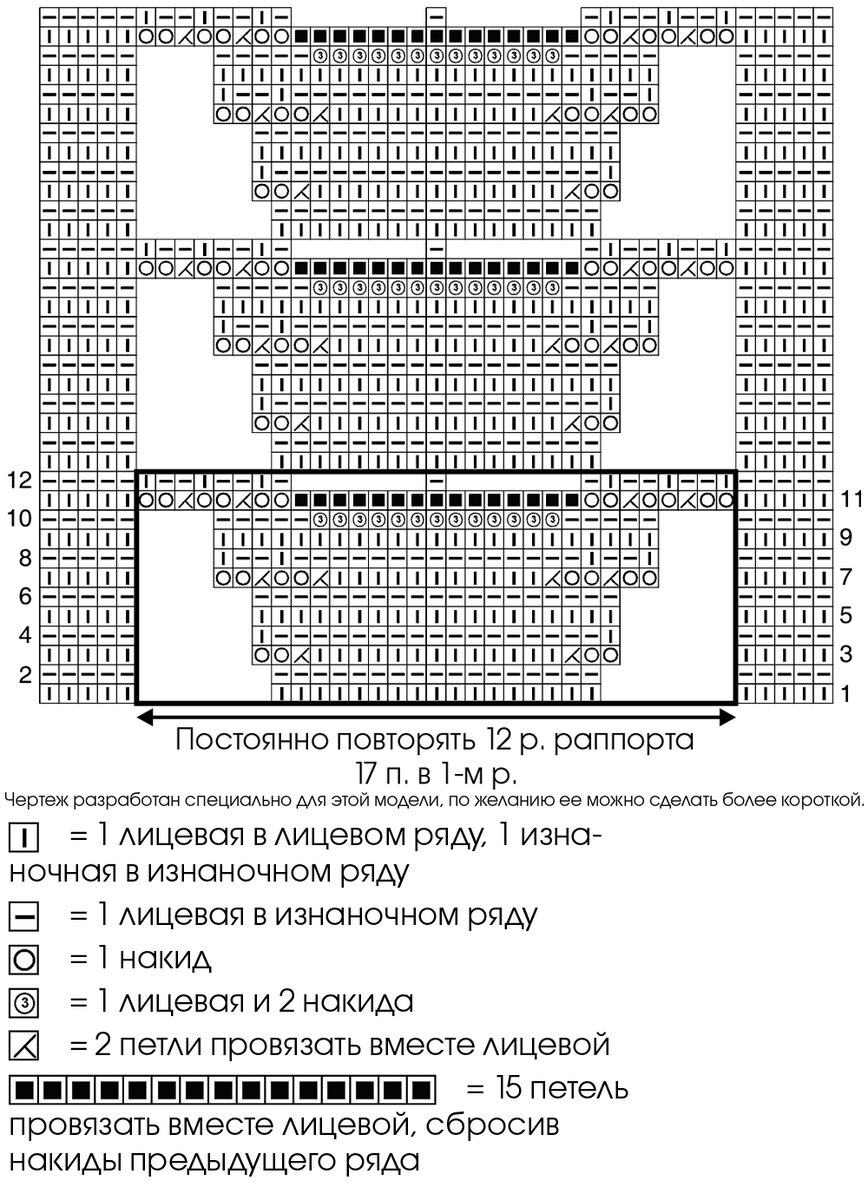 12
10
8
6
4
2

11
9
7
5
3
1

Постоянно повторять 12 р. раппорта
17 п. в 1-м р.

Чертеж разработан специально для этой модели, по желанию ее можно сделать более короткой.

= 1 лицевая в лицевом ряду, 1 изнаночная в изнаночном ряду

= 1 лицевая в изнаночном ряду

= 1 накид

= 1 лицевая и 2 накида

= 2 петли провязать вместе лицевой

= 15 петель провязать вместе лицевой, сбросив накиды предыдущего ряда